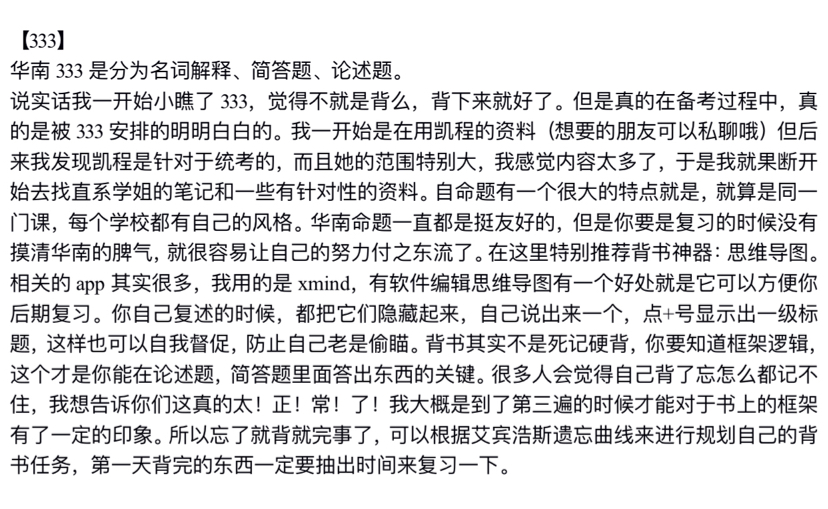 【333】
华南 333 是分为名词解释、简答题、论述题。
说实话我一开始小瞧了 333，觉得不就是背么，背下来就好了。但是真的在备考过程中，真的是被 333 安排的明明白白的。我一开始是在用凯程的资料（想要的朋友可以私聊哦）但后来我发现凯程是针对于统考的，而且她的范围特别大，我感觉内容太多了，于是我就果断开始去找直系学姐的笔记和一些有针对性的资料。自命题有一个很大的特点就是，就算是同一门课，每个学校都有自己的风格。华南命题一直都是挺友好的，但是你要是复习的时候没有摸清华南的脾气，就很容易让自己的努力付之东流了。在这里特别推荐背书神器：思维导图。相关的 app 其实很多，我用的是 xmind，有软件编辑思维导图有一个好处就是它可以方便你后期复习。你自己复述的时候，都把它们隐藏起来，自己说出来一个，点+号显示出一级标题，这样也可以自我督促，防止自己老是偷瞄。背书其实不是死记硬背，你要知道框架逻辑，这个才是你能在论述题，简答题里面答出东西的关键。很多人会觉得自己背了忘怎么都记不住，我想告诉你们这真的太！正！常！了！我大概是到了第三遍的时候才能对于书上的框架有了一定的印象。所以忘了就背就完事了，可以根据艾宾浩斯遗忘曲线来进行规划自己的背书任务，第一天背完的东西一定要抽出时间来复习一下。